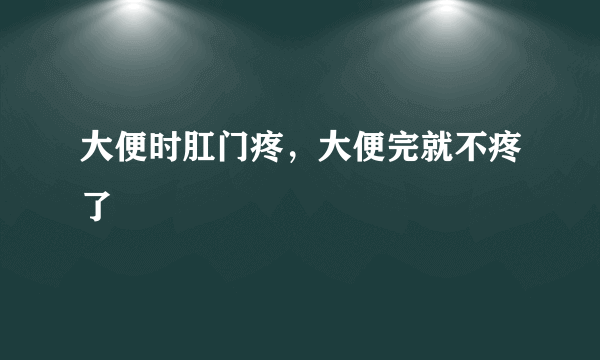 大便时肛门疼，大便完就不疼了